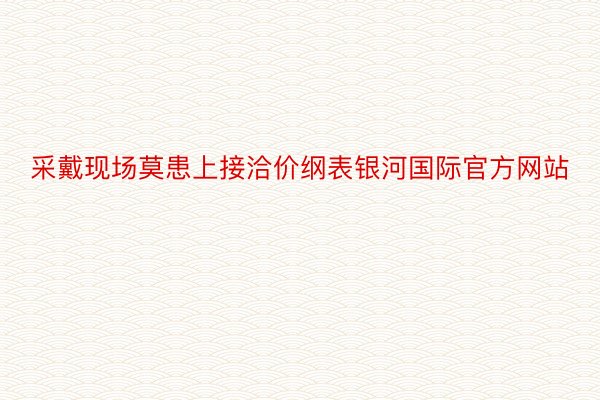 采戴现场莫患上接洽价纲表银河国际官方网站